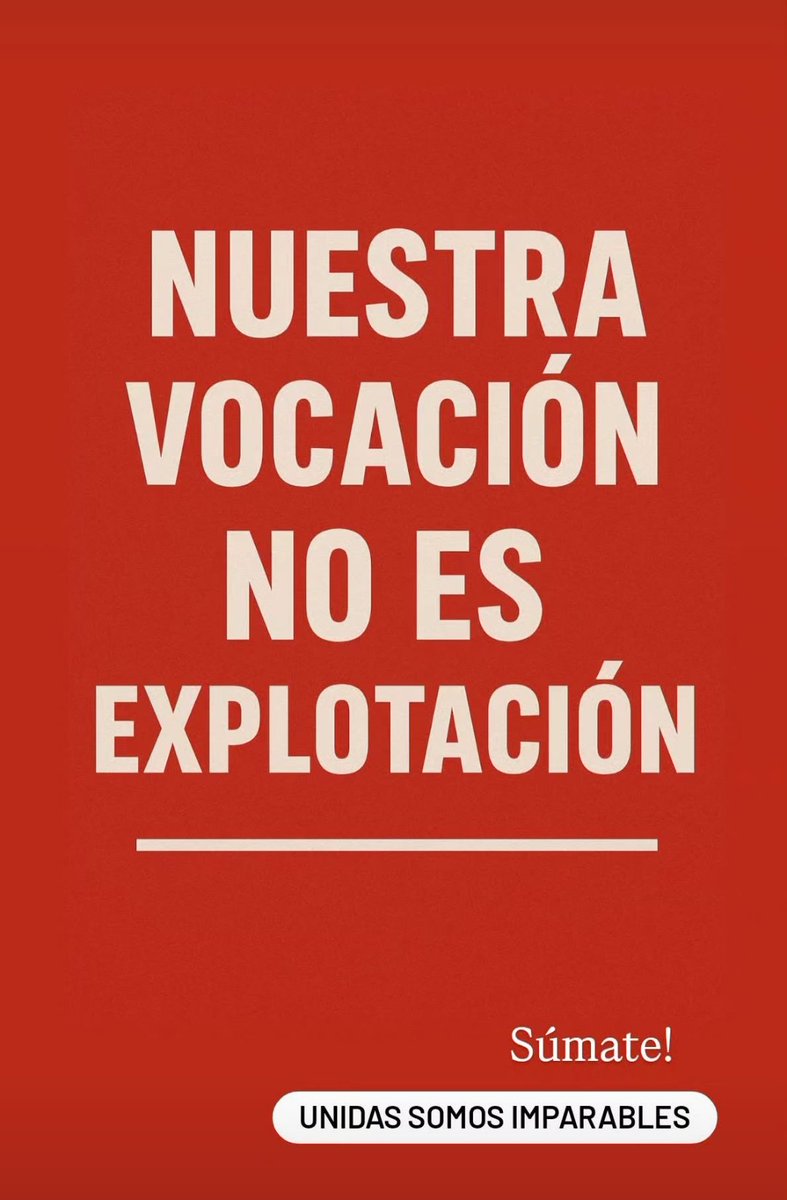 NUESTRA VOCACIÓN NO ES EXPLOTACIÓN

Súmate!

UNIDAS SOMOS IMPARABLES